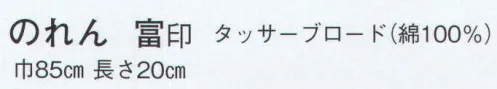 のれん　富印　タッサーブロード(綿100%)
巾85cm 長さ20cm